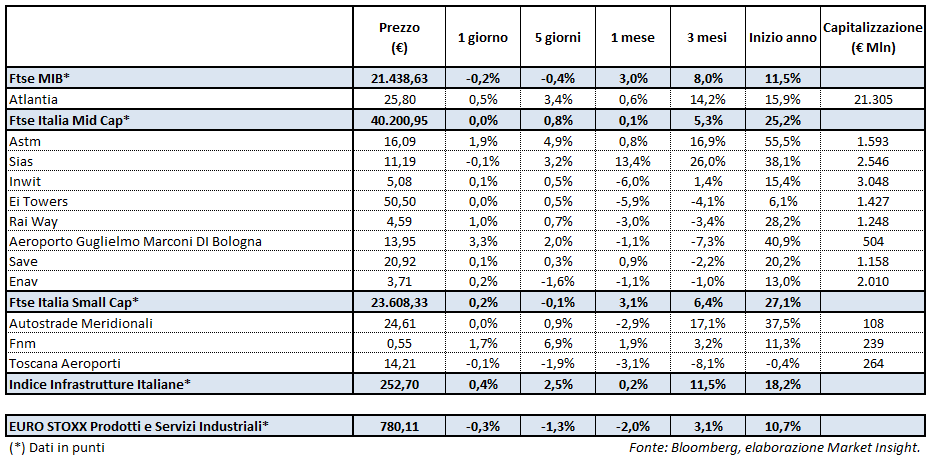 | | Prezzo (€) | 1 giorno | 5 giorni | 1 mese | 3 mesi | Inizio anno | Capitalizzazione (€ Mln) |
|---|---|---|---|---|---|---|---|
| Ftse MIB* | 21.438,63 | -0,2% | -0,4% | 3,0% | 8,0% | 11,5% | |
| Atlantia | 25,80 | 0,5% | 3,4% | 0,6% | 14,2% | 15,9% | 21.305 |
| Ftse Italia Mid Cap* | 40.200,95 | 0,0% | 0,8% | 0,1% | 5,3% | 25,2% | |
| Astm | 16,09 | 1,9% | 4,9% | 0,8% | 16,9% | 55,5% | 1.593 |
| Sias | 11,19 | -0,1% | 3,2% | 13,4% | 26,0% | 38,1% | 2.546 |
| Inwit | 5,08 | 0,1% | 0,5% | -6,0% | 1,4% | 15,4% | 3.048 |
| Ei Towers | 50,50 | 0,0% | 0,5% | -5,9% | -4,1% | 6,1% | 1.427 |
| Rai Way | 4,59 | 1,0% | 0,7% | -3,0% | -3,4% | 28,2% | 1.248 |
| Aeroporto Guglielmo Marconi DI Bologna | 13,95 | 3,3% | 2,0% | -1,1% | -7,3% | 40,9% | 504 |
| Save | 20,92 | 0,1% | 0,3% | 0,9% | -2,2% | 20,2% | 1.158 |
| Enav | 3,71 | 0,2% | -1,6% | -1,1% | -1,0% | 13,0% | 2.010 |
| Ftse Italia Small Cap* | 23.608,33 | 0,2% | -0,1% | 3,1% | 6,4% | 27,1% | |
| Autostrade Meridionali | 24,61 | 0,0% | 0,9% | -2,9% | 17,1% | 37,5% | 108 |
| Fnm | 0,55 | 1,7% | 6,9% | 1,9% | 3,2% | 11,3% | 239 |
| Toscana Aeroporti | 14,21 | -0,1% | -1,9% | -3,1% | -8,1% | -0,4% | 264 |
| Indice Infrastrutture Italiane* | 252,70 | 0,4% | 2,5% | 0,2% | 11,5% | 18,2% | |
| EURO STOXX Prodotti e Servizi Industriali* | 780,11 | -0,3% | -1,3% | -2,0% | 3,1% | 10,7% | |

(*) Dati in punti

Fonte: Bloomberg, elaborazione Market Insight.